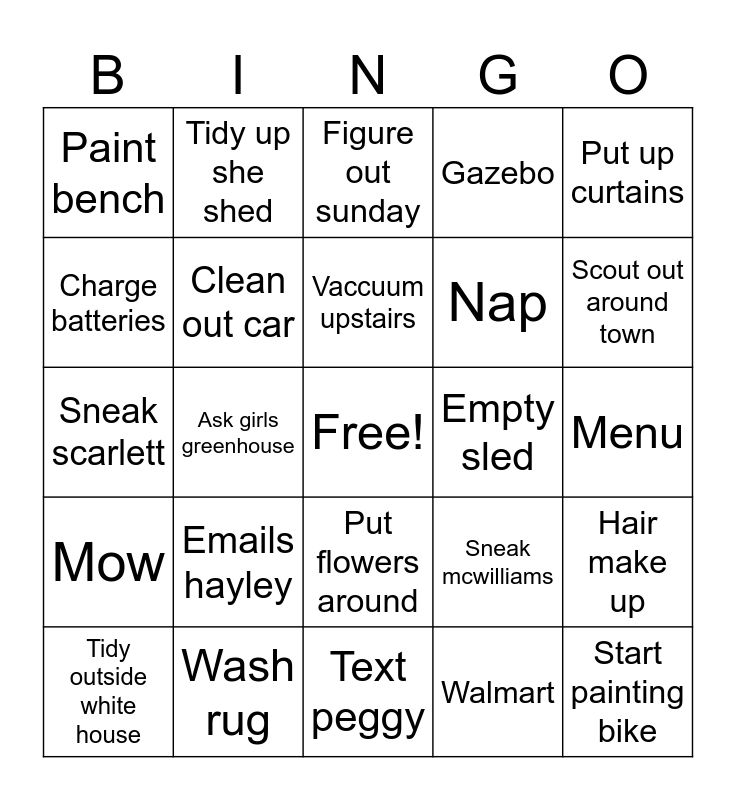 | B | I | N | G | O |
|---|---|---|---|---|
| Paint bench | Tidy up she shed | Figure out sunday | Gazebo | Put up curtains |
| Charge batteries | Clean out car | Vaccuum upstairs | Nap | Scout out around town |
| Sneak scarlett | Ask girls greenhouse | Free! | Empty sled | Menu |
| Mow | Emails hayley | Put flowers around | Sneak mcwilliams | Hair make up |
| Tidy outside white house | Wash rug | Text peggy | Walmart | Start painting bike |